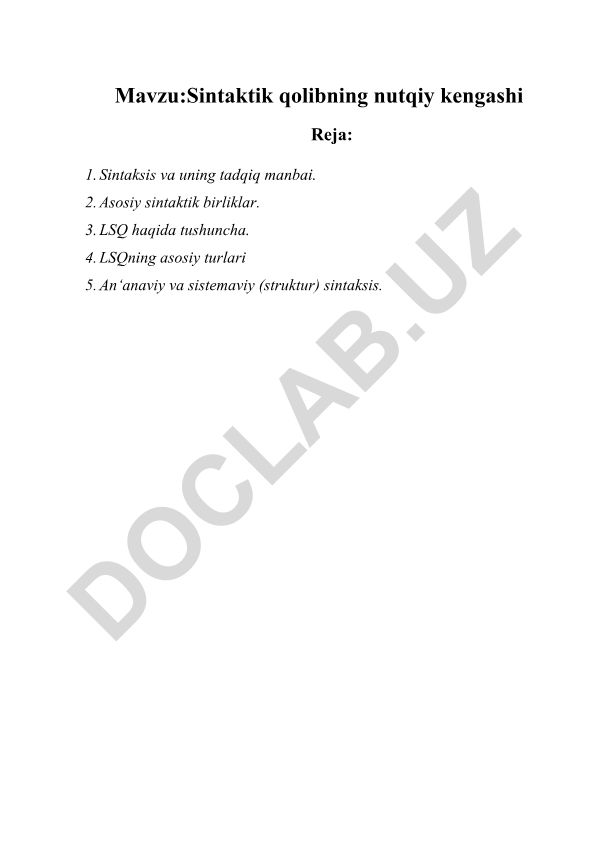 Mavzu:Sintaktik qolibning nutqiy kengashi

Reja:

1. Sintaksis va uning tadqiq manbai.
2. Asosiy sintaktik birliklar.
3. LSQ haqida tushuncha.
4. LSQning asosiy turlari
5. An‘anaviy va sistemaviy (struktur) sintaksis.

DOCLAB.UZ